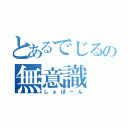 とあるでじるの無意識
しょぼーん